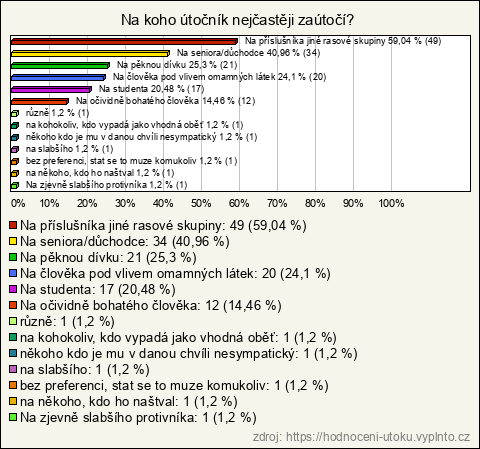 Na koho útočník nejčastěji zaútočí?

Na příslušníka jiné rasové skupiny 59,04 % (49)
Na seniora/důchodce 40,96 % (34)
Na pěknou dívku 25,3 % (21)
Na člověka pod vlivem omamných látek 24,1 % (20)
Na studenta 20,48 % (17)
Na očividně bohatého člověka 14,46 % (12)
různě 1,2 % (1)
na kohokoliv, kdo vypadá jako vhodná oběť 1,2 % (1)
někoho kdo je mu v danou chvíli nesympatický 1,2 % (1)
na slabšího 1,2 % (1)
bez preferenci, stat se to muze komukoliv 1,2 % (1)
na někoho, kdo ho naštval 1,2 % (1)
Na zjevně slabšího protivníka 1,2 % (1)

0% 10% 20% 30% 40% 50% 60% 70% 80% 90% 100%

Na příslušníka jiné rasové skupiny: 49 (59,04 %)
Na seniora/důchodce: 34 (40,96 %)
Na pěknou dívku: 21 (25,3 %)
Na člověka pod vlivem omamných látek: 20 (24,1 %)
Na studenta: 17 (20,48 %)
Na očividně bohatého člověka: 12 (14,46 %)
různě: 1 (1,2 %)
na kohokoliv, kdo vypadá jako vhodná oběť: 1 (1,2 %)
někoho kdo je mu v danou chvíli nesympatický: 1 (1,2 %)
na slabšího: 1 (1,2 %)
bez preferenci, stat se to muze komukoliv: 1 (1,2 %)
na někoho, kdo ho naštval: 1 (1,2 %)
Na zjevně slabšího protivníka: 1 (1,2 %)

zdroj: https://hodnoceni-utoku.vyplnto.cz